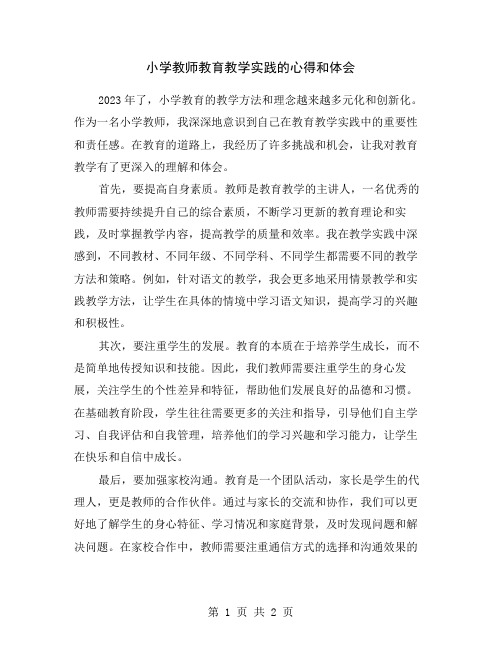 小学教师教育教学实践的心得和体会

2023年了，小学教育的教学方法和理念越来越多元化和创新化。作为一名小学教师，我深深地意识到自己在教育教学实践中的重要性和责任感。在教育的道路上，我经历了许多挑战和机会，让我对教育教学有了更深入的理解和体会。

首先，要提高自身素质。教师是教育教学的主讲人，一名优秀的教师需要持续提升自己的综合素质，不断学习更新的教育理论和实践，及时掌握教学内容，提高教学的质量和效率。我在教学实践中深感到，不同教材、不同年级、不同学科、不同学生都需要不同的教学方法和策略。例如，针对语文的教学，我会更多地采用情景教学和实践教学方法，让学生在具体的情境中学习语文知识，提高学习的兴趣和积极性。

其次，要注重学生的发展。教育的本质在于培养学生成长，而不是简单地传授知识和技能。因此，我们教师需要注重学生的身心发展，关注学生的个性差异和特征，帮助他们发展良好的品德和习惯。在基础教育阶段，学生往往需要更多的关注和指导，引导他们自主学习、自我评估和自我管理，培养他们的学习兴趣和学习能力，让学生在快乐和自信中成长。

最后，要加强家校沟通。教育是一个团队活动，家长是学生的代理人，更是教师的合作伙伴。通过与家长的交流和协作，我们可以更好地了解学生的身心特征、学习情况和家庭背景，及时发现问题和解决问题。在家校合作中，教师需要注重通信方式的选择和沟通效果的

第 1 页 共 2 页